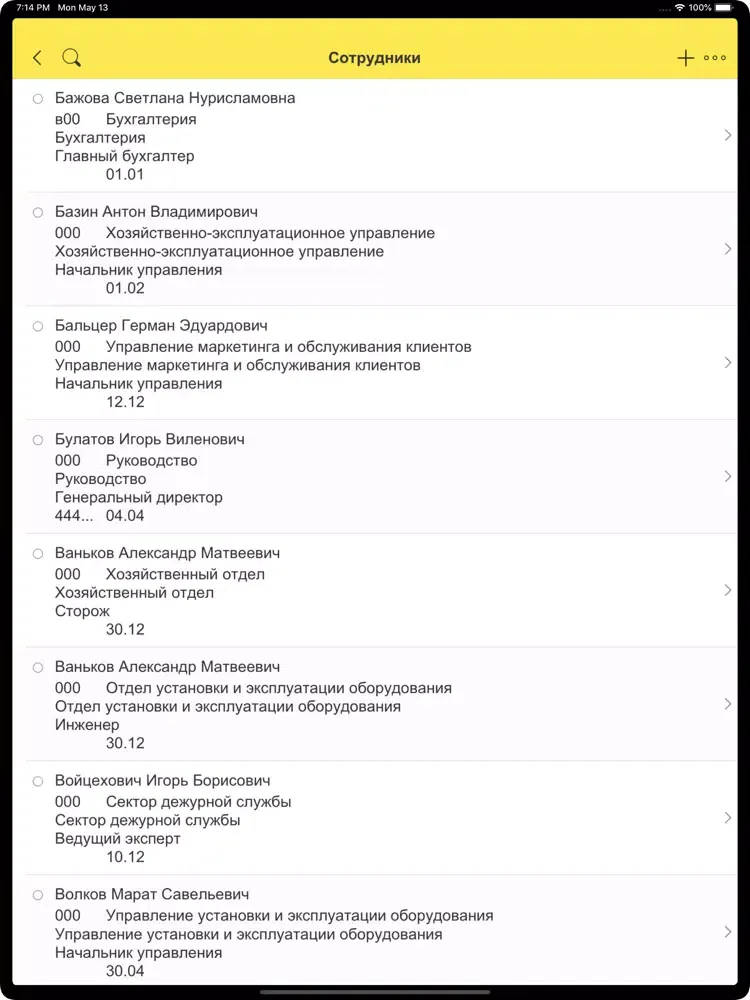 7:14 PM Mon May 13
100%

Сотрудники

Бажова Светлана Нурисламовна
в00 Бухгалтерия
Бухгалтерия
Главный бухгалтер
01.01

Базин Антон Владимирович
000 Хозяйственно-эксплуатационное управление
Хозяйственно-эксплуатационное управление
Начальник управления
01.02

Бальцер Герман Эдуардович
000 Управление маркетинга и обслуживания клиентов
Управление маркетинга и обслуживания клиентов
Начальник управления
12.12

Булатов Игорь Виленович
000 Руководство
Руководство
Генеральный директор
444... 04.04

Ваньков Александр Матвеевич
000 Хозяйственный отдел
Хозяйственный отдел
Сторож
30.12

Ваньков Александр Матвеевич
000 Отдел установки и эксплуатации оборудования
Отдел установки и эксплуатации оборудования
Инженер
30.12

Войцехович Игорь Борисович
000 Сектор дежурной службы
Сектор дежурной службы
Ведущий эксперт
10.12

Волков Марат Савельевич
000 Управление установки и эксплуатации оборудования
Управление установки и эксплуатации оборудования
Начальник управления
30.04